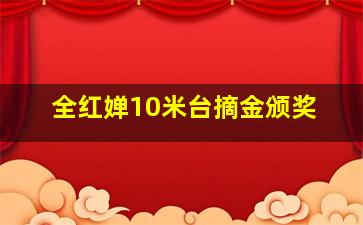 全红婵10米台摘金颁奖